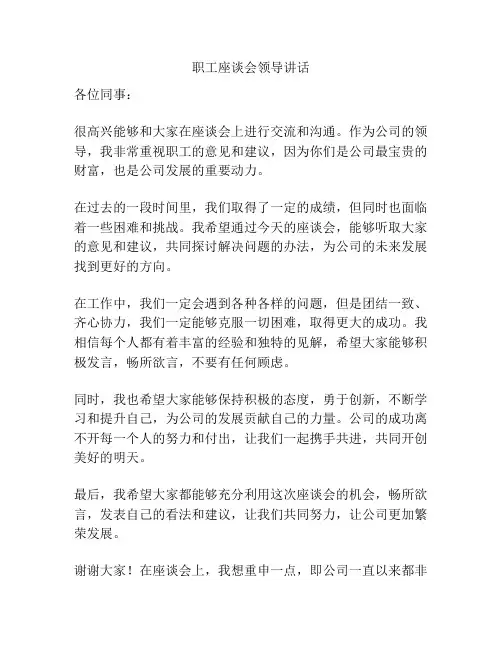 职工座谈会领导讲话

各位同事：

很高兴能够和大家在座谈会上进行交流和沟通。作为公司的领导，我非常重视职工的意见和建议，因为你们是公司最宝贵的财富，也是公司发展的重要动力。

在过去的一段时间里，我们取得了一定的成绩，但同时也面临着一些困难和挑战。我希望通过今天的座谈会，能够听取大家的意见和建议，共同探讨解决问题的办法，为公司的未来发展找到更好的方向。

在工作中，我们一定会遇到各种各样的问题，但是团结一致、齐心协力，我们一定能够克服一切困难，取得更大的成功。我相信每个人都有着丰富的经验和独特的见解，希望大家能够积极发言，畅所欲言，不要有任何顾虑。

同时，我也希望大家能够保持积极的态度，勇于创新，不断学习和提升自己，为公司的发展贡献自己的力量。公司的成功离不开每一个人的努力和付出，让我们一起携手共进，共同开创美好的明天。

最后，我希望大家都能够充分利用这次座谈会的机会，畅所欲言，发表自己的看法和建议，让我们共同努力，让公司更加繁荣发展。

谢谢大家！在座谈会上，我想重申一点，即公司一直以来都非